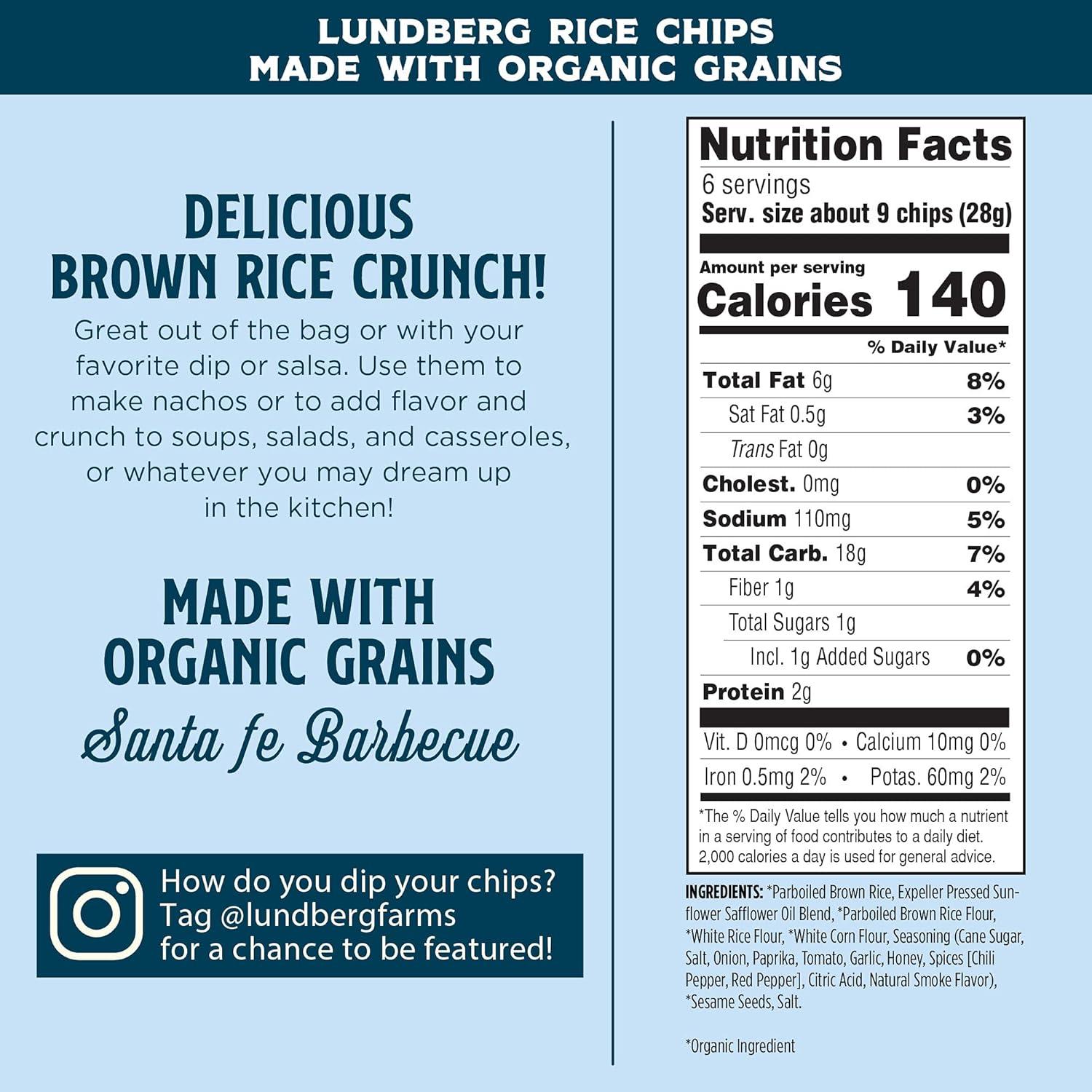 LUNDBERG RICE CHIPS
MADE WITH ORGANIC GRAINS

DELICIOUS
BROWN RICE CRUNCH!

Great out of the bag or with your favorite dip or salsa. Use them to make nachos or to add flavor and crunch to soups, salads, and casseroles, or whatever you may dream up in the kitchen!

MADE WITH
ORGANIC GRAINS

Santa fe Barbecue

How do you dip your chips?
Tag @lundbergfarms
for a chance to be featured!

Nutrition Facts
6 servings
Serv. size about 9 chips (28g)

Amount per serving
Calories 140

% Daily Value*

| | |
|---|---|
| Total Fat 6g | 8% |
| Sat Fat 0.5g | 3% |
| Trans Fat 0g | |
| Cholest. 0mg | 0% |
| Sodium 110mg | 5% |
| Total Carb. 18g | 7% |
| Fiber 1g | 4% |
| Total Sugars 1g | |
| Incl. 1g Added Sugars | 0% |
| Protein 2g | |

Vit. D 0mcg 0% • Calcium 10mg 0%
Iron 0.5mg 2% • Potas. 60mg 2%

*The % Daily Value tells you how much a nutrient in a serving of food contributes to a daily diet. 2,000 calories a day is used for general advice.

INGREDIENTS: *Parboiled Brown Rice, Expeller Pressed Sunflower Safflower Oil Blend, *Parboiled Brown Rice Flour, *White Rice Flour, *White Corn Flour, Seasoning (Cane Sugar, Salt, Onion, Paprika, Tomato, Garlic, Honey, Spices [Chili Pepper, Red Pepper], Citric Acid, Natural Smoke Flavor), *Sesame Seeds, Salt.

*Organic Ingredient